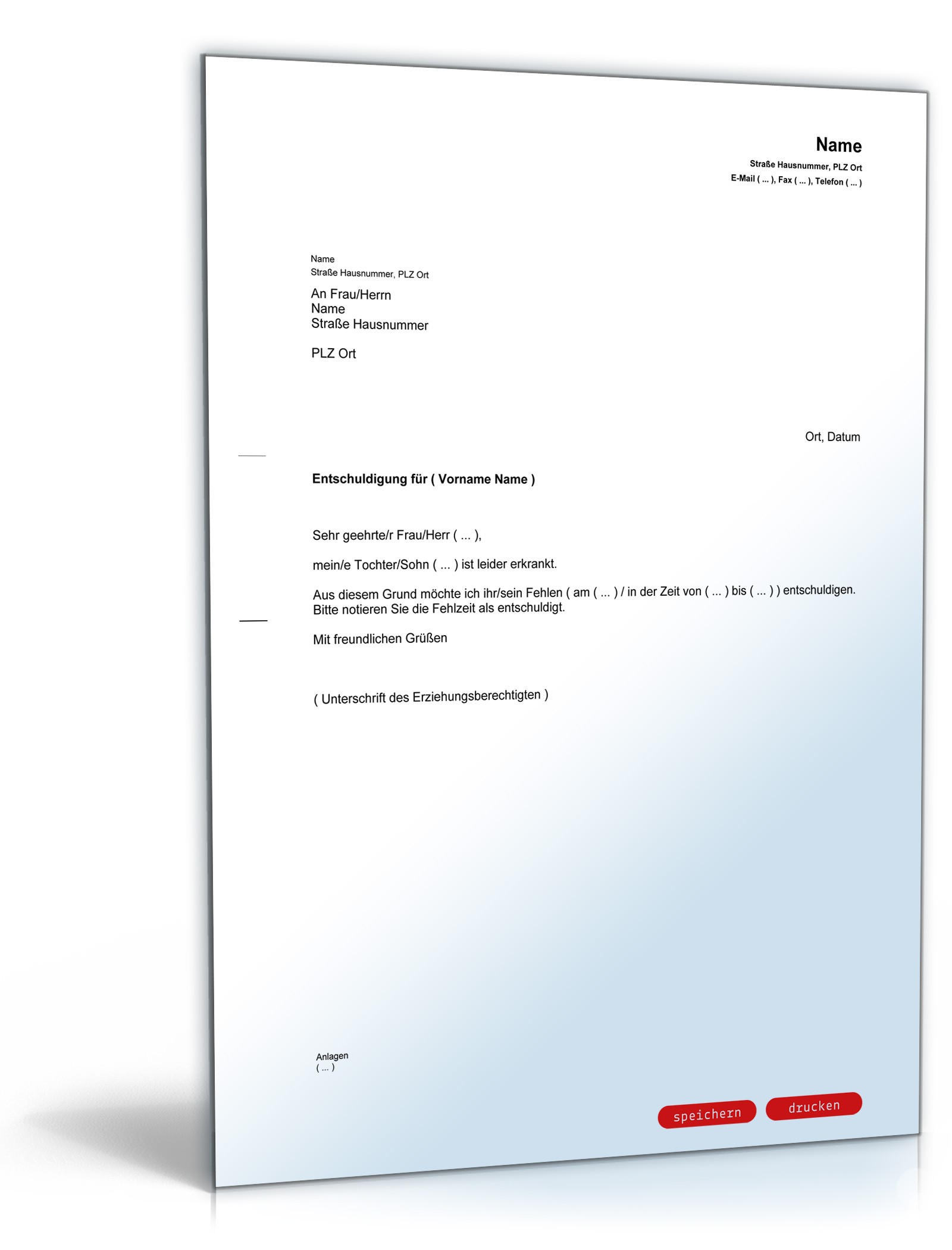 Name
Straße Hausnummer, PLZ Ort
E-Mail ( ... ), Fax ( ... ), Telefon ( ... )

Name
Straße Hausnummer, PLZ Ort

An Frau/Herrn
Name
Straße Hausnummer

PLZ Ort

Ort, Datum

Entschuldigung für ( Vorname Name )

Sehr geehrte/r Frau/Herr ( ... ),

mein/e Tochter/Sohn ( ... ) ist leider erkrankt.

Aus diesem Grund möchte ich ihr/sein Fehlen ( am ( ... ) / in der Zeit von ( ... ) bis ( ... ) ) entschuldigen. Bitte notieren Sie die Fehlzeit als entschuldigt.

Mit freundlichen Grüßen

( Unterschrift des Erziehungsberechtigten )

Anlagen
( ... )

speichern
drucken